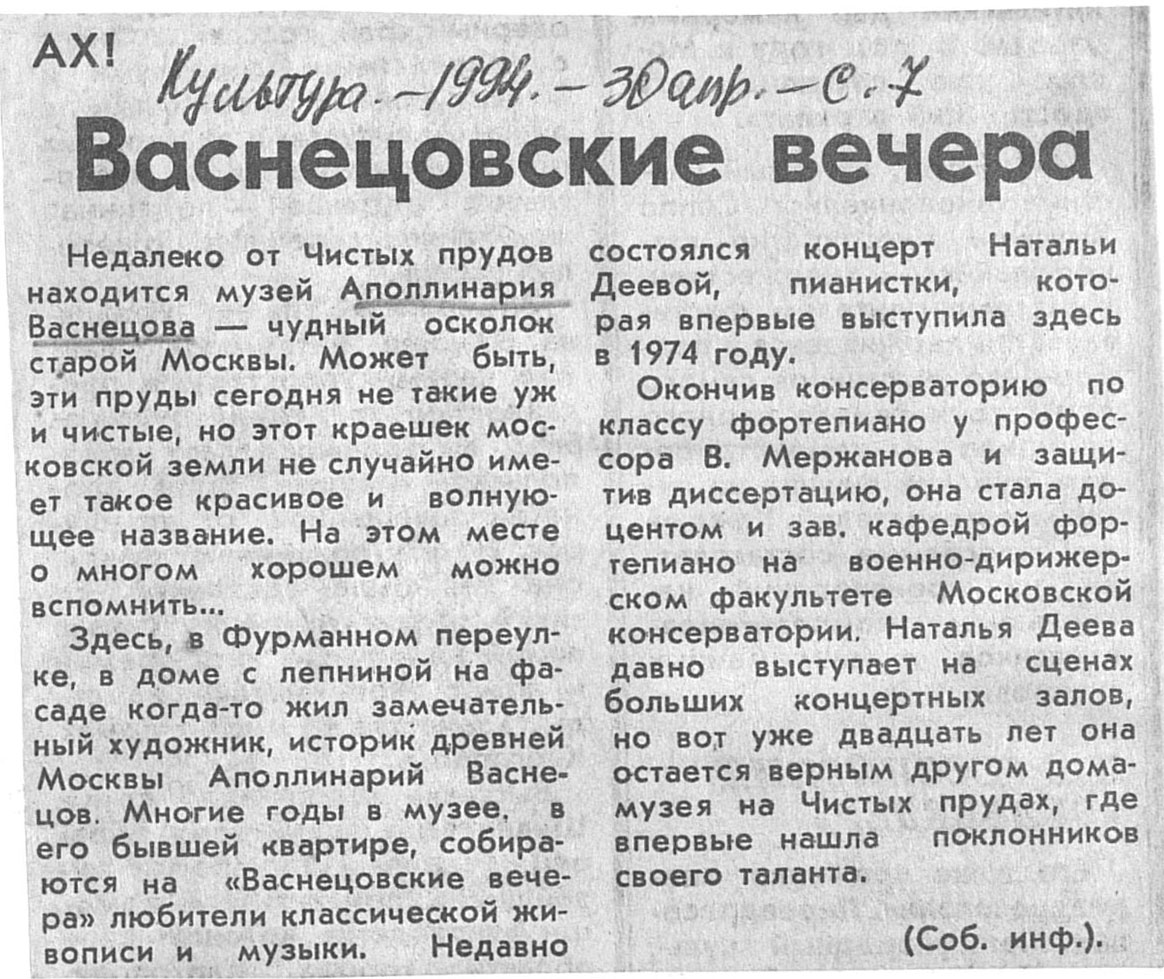 АХ!

Культура. – 1994. – 30 апр. – С. 7

Васнецовские вечера

Недалеко от Чистых прудов находится музей Аполлинария Васнецова — чудный осколок старой Москвы. Может быть, эти пруды сегодня не такие уж и чистые, но этот краешек московской земли не случайно имеет такое красивое и волнующее название. На этом месте о многом хорошем можно вспомнить...

Здесь, в Фурманном переулке, в доме с лепниной на фасаде когда-то жил замечательный художник, историк древней Москвы Аполлинарий Васнецов. Многие годы в музее, в его бывшей квартире, собираются на «Васнецовские вечера» любители классической живописи и музыки. Недавно состоялся концерт Натальи Деевой, пианистки, которая впервые выступила здесь в 1974 году.

Окончив консерваторию по классу фортепиано у профессора В. Мержанова и защитив диссертацию, она стала доцентом и зав. кафедрой фортепиано на военно-дирижерском факультете Московской консерватории. Наталья Деева давно выступает на сценах больших концертных залов, но вот уже двадцать лет она остается верным другом дома-музея на Чистых прудах, где впервые нашла поклонников своего таланта.

(Соб. инф.).